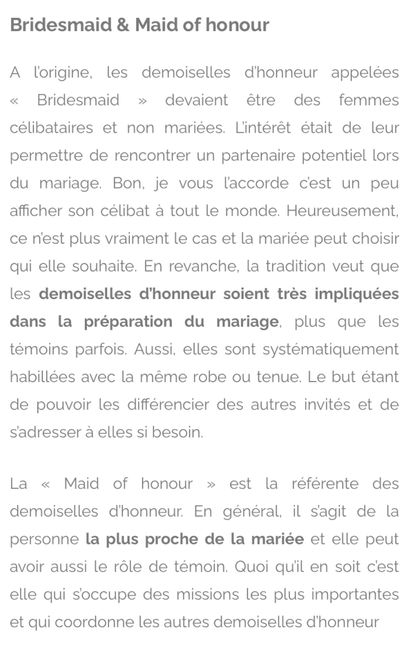 Bridesmaid & Maid of honour

A l'origine, les demoiselles d'honneur appelées « Bridesmaid » devaient être des femmes célibataires et non mariées. L'intérêt était de leur permettre de rencontrer un partenaire potentiel lors du mariage. Bon, je vous l'accorde c'est un peu afficher son célibat à tout le monde. Heureusement, ce n'est plus vraiment le cas et la mariée peut choisir qui elle souhaite. En revanche, la tradition veut que les demoiselles d'honneur soient très impliquées dans la préparation du mariage, plus que les témoins parfois. Aussi, elles sont systématiquement habillées avec la même robe ou tenue. Le but étant de pouvoir les différencier des autres invités et de s'adresser à elles si besoin.

La « Maid of honour » est la référente des demoiselles d'honneur. En général, il s'agit de la personne la plus proche de la mariée et elle peut avoir aussi le rôle de témoin. Quoi qu'il en soit c'est elle qui s'occupe des missions les plus importantes et qui coordonne les autres demoiselles d'honneur